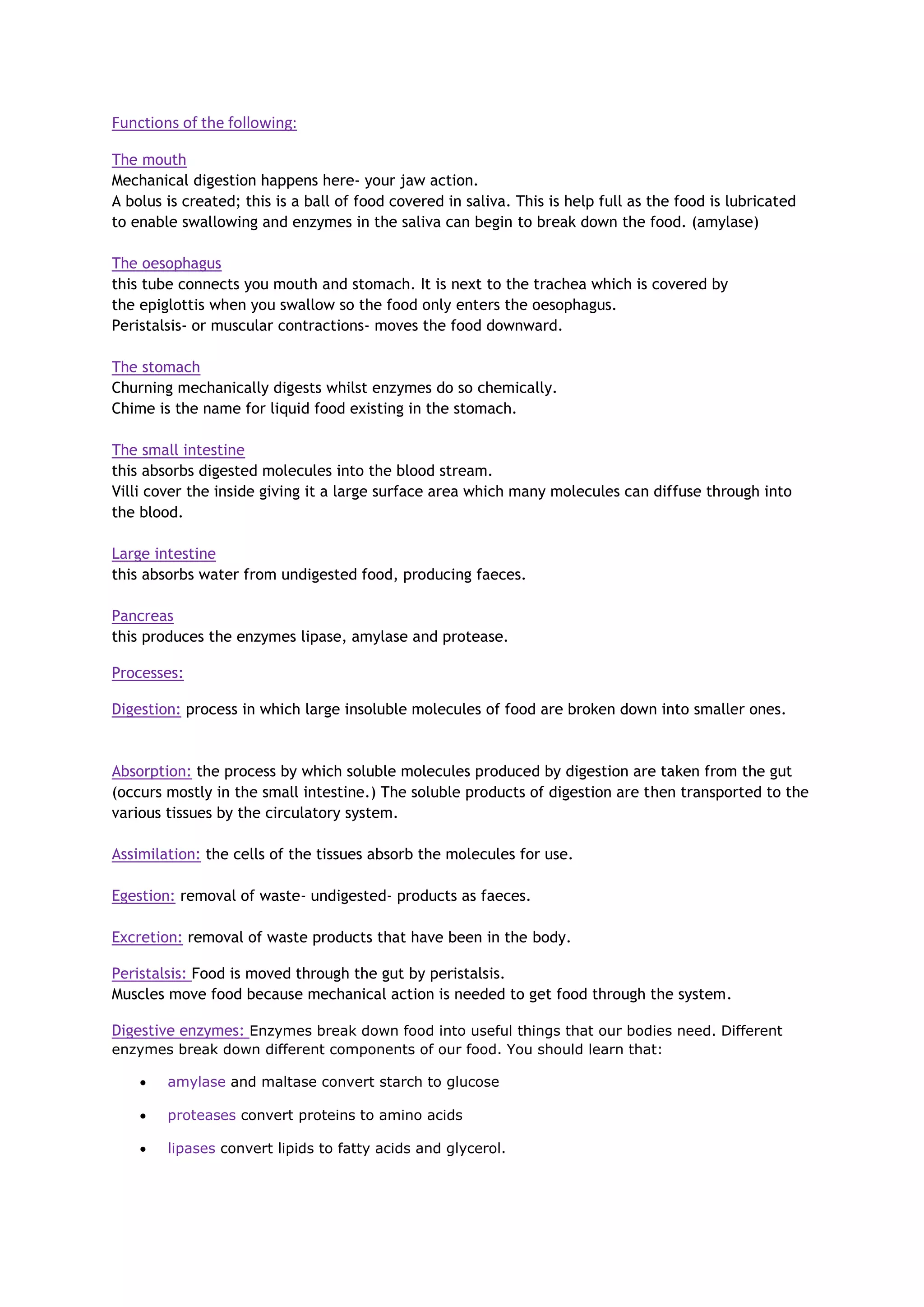 Functions of the following:

The mouth
Mechanical digestion happens here- your jaw action.
A bolus is created; this is a ball of food covered in saliva. This is help full as the food is lubricated to enable swallowing and enzymes in the saliva can begin to break down the food. (amylase)

The oesophagus
this tube connects you mouth and stomach. It is next to the trachea which is covered by the epiglottis when you swallow so the food only enters the oesophagus.
Peristalsis- or muscular contractions- moves the food downward.

The stomach
Churning mechanically digests whilst enzymes do so chemically.
Chime is the name for liquid food existing in the stomach.

The small intestine
this absorbs digested molecules into the blood stream.
Villi cover the inside giving it a large surface area which many molecules can diffuse through into the blood.

Large intestine
this absorbs water from undigested food, producing faeces.

Pancreas
this produces the enzymes lipase, amylase and protease.

Processes:

Digestion: process in which large insoluble molecules of food are broken down into smaller ones.

Absorption: the process by which soluble molecules produced by digestion are taken from the gut (occurs mostly in the small intestine.) The soluble products of digestion are then transported to the various tissues by the circulatory system.

Assimilation: the cells of the tissues absorb the molecules for use.

Egestion: removal of waste- undigested- products as faeces.

Excretion: removal of waste products that have been in the body.

Peristalsis: Food is moved through the gut by peristalsis.
Muscles move food because mechanical action is needed to get food through the system.

Digestive enzymes: Enzymes break down food into useful things that our bodies need. Different enzymes break down different components of our food. You should learn that:

• amylase and maltase convert starch to glucose
• proteases convert proteins to amino acids
• lipases convert lipids to fatty acids and glycerol.